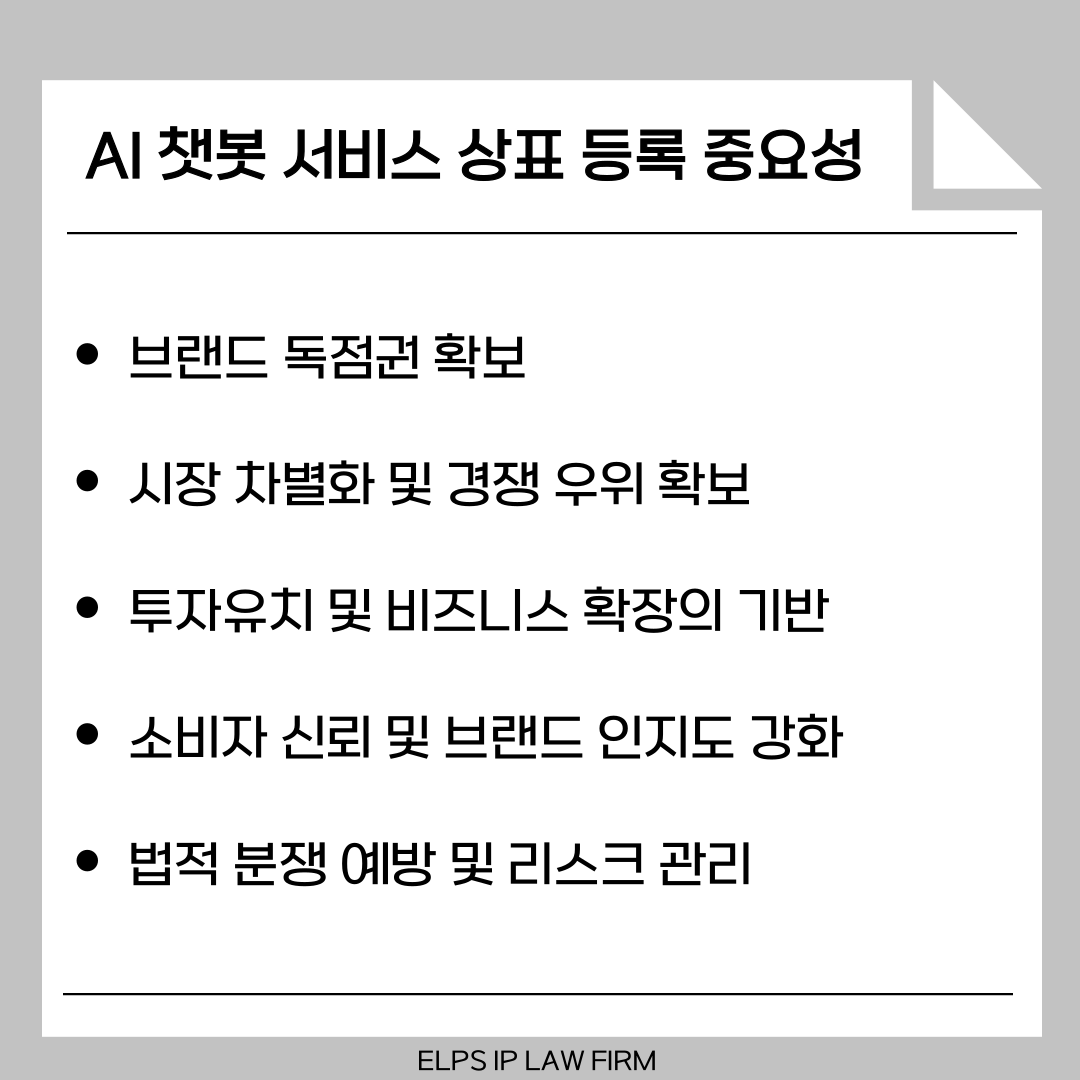 AI 챗봇 서비스 상표 등록 중요성

• 브랜드 독점권 확보

• 시장 차별화 및 경쟁 우위 확보

• 투자유치 및 비즈니스 확장의 기반

• 소비자 신뢰 및 브랜드 인지도 강화

• 법적 분쟁 예방 및 리스크 관리

ELPS IP LAW FIRM